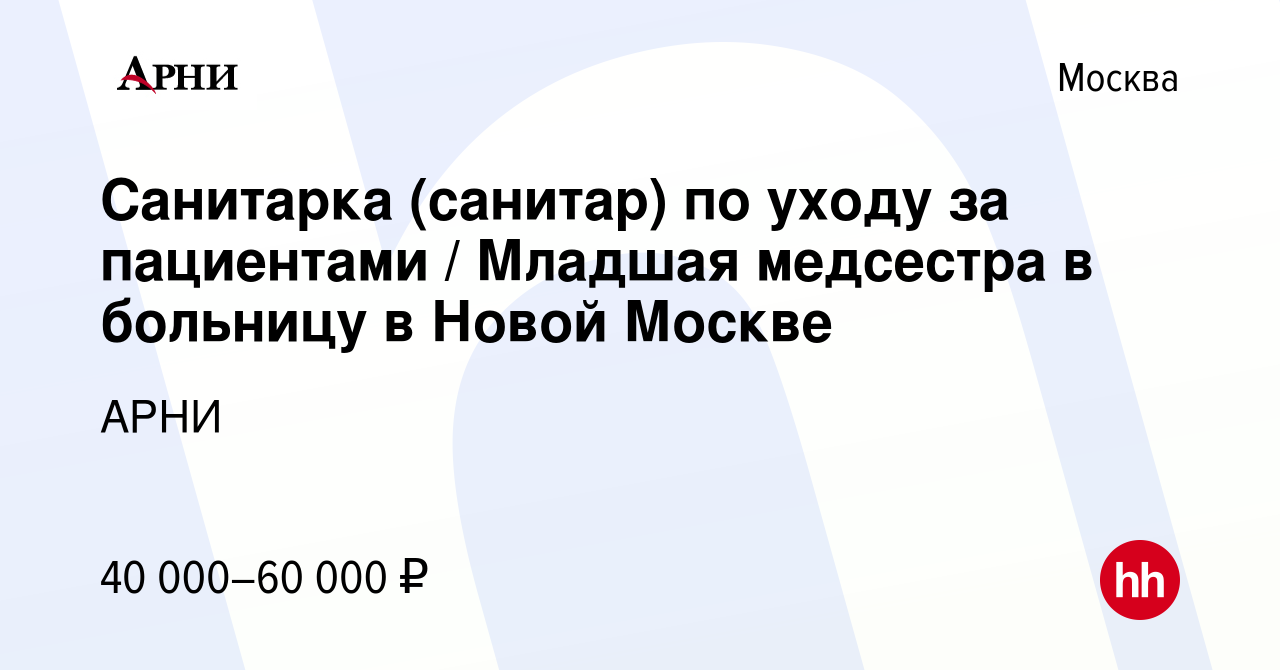 АРНИ

Москва

Санитарка (санитар) по уходу за пациентами / Младшая медсестра в больницу в Новой Москве

АРНИ

40 000–60 000 ₽

hh